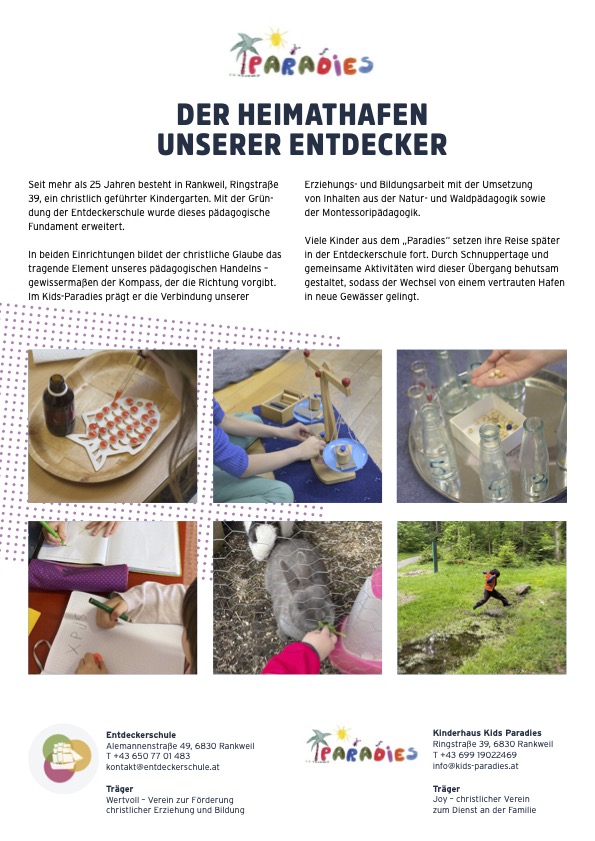 PARADIES

DER HEIMATHAFEN UNSERER ENTDECKER

Seit mehr als 25 Jahren besteht in Rankweil, Ringstraße 39, ein christlich geführter Kindergarten. Mit der Gründung der Entdeckerschule wurde dieses pädagogische Fundament erweitert.

In beiden Einrichtungen bildet der christliche Glaube das tragende Element unseres pädagogischen Handelns – gewissermaßen der Kompass, der die Richtung vorgibt. Im Kids-Paradies prägt er die Verbindung unserer Erziehungs- und Bildungsarbeit mit der Umsetzung von Inhalten aus der Natur- und Waldpädagogik sowie der Montessoripädagogik.

Viele Kinder aus dem „Paradies" setzen ihre Reise später in der Entdeckerschule fort. Durch Schnuppertage und gemeinsame Aktivitäten wird dieser Übergang behutsam gestaltet, sodass der Wechsel von einem vertrauten Hafen in neue Gewässer gelingt.

Entdeckerschule
Alemannenstraße 49, 6830 Rankweil
T +43 650 77 01 483
kontakt@entdeckerschule.at

Träger
Wertvoll – Verein zur Förderung christlicher Erziehung und Bildung

PARADIES

Kinderhaus Kids Paradies
Ringstraße 39, 6830 Rankweil
T +43 699 19022469
info@kids-paradies.at

Träger
Joy – christlicher Verein zum Dienst an der Familie